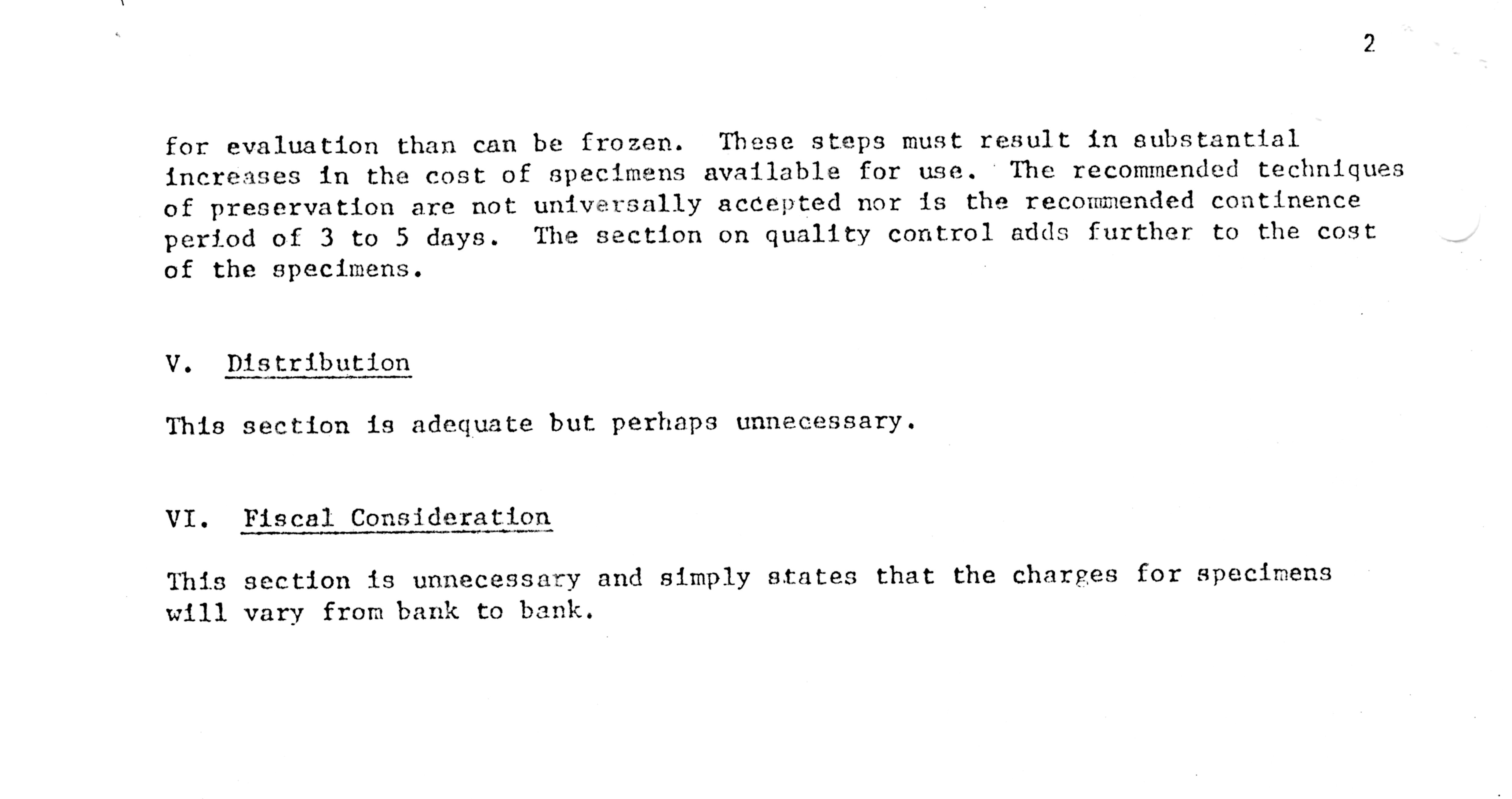 2

for evaluation than can be frozen. These steps must result in substantial increases in the cost of specimens available for use. The recommended techniques of preservation are not universally accepted nor is the recommended continence period of 3 to 5 days. The section on quality control adds further to the cost of the specimens.

V. Distribution

This section is adequate but perhaps unnecessary.

VI. Fiscal Consideration

This section is unnecessary and simply states that the charges for specimens will vary from bank to bank.